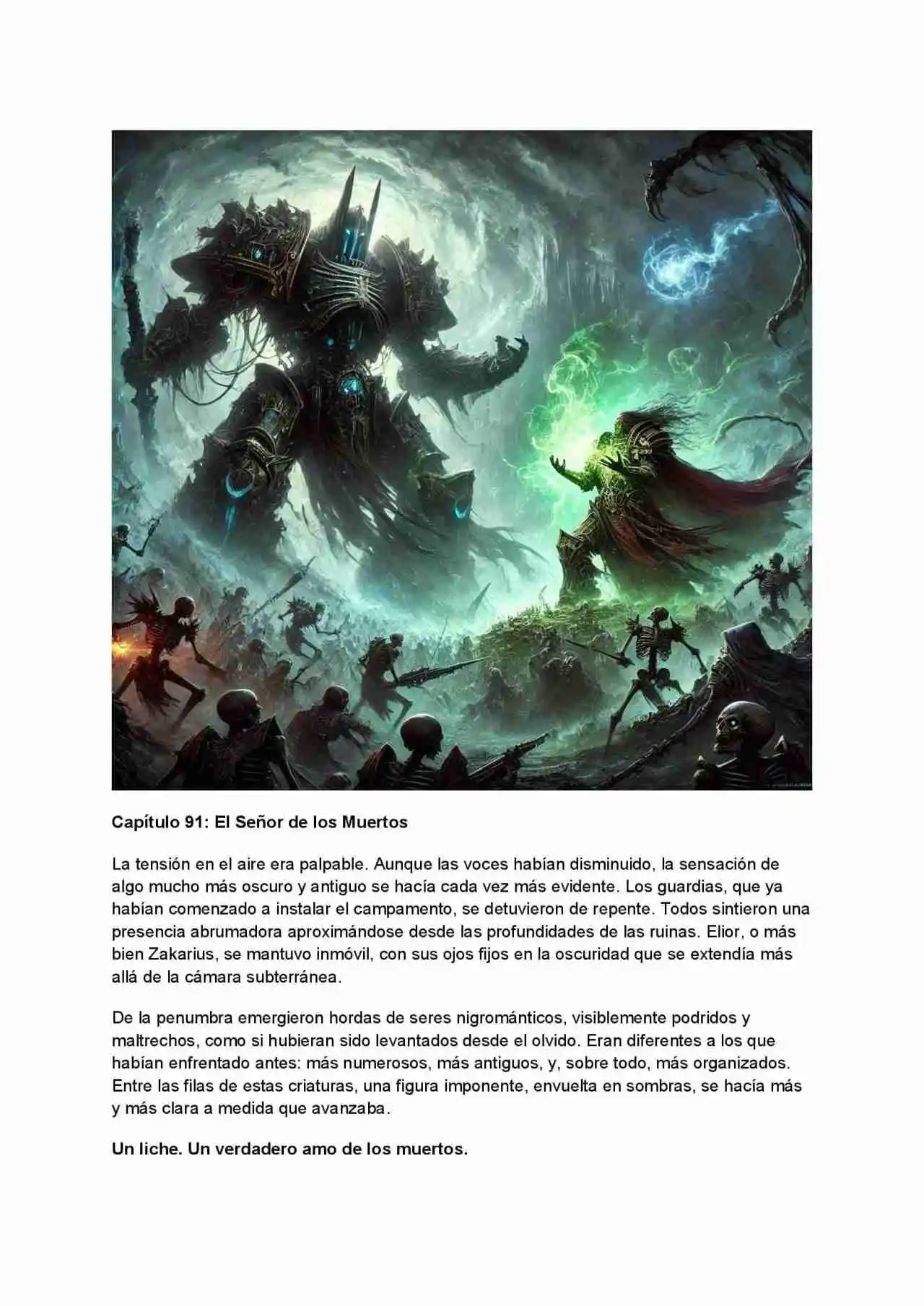 Capítulo 91: El Señor de los Muertos

La tensión en el aire era palpable. Aunque las voces habían disminuido, la sensación de algo mucho más oscuro y antiguo se hacía cada vez más evidente. Los guardias, que ya habían comenzado a instalar el campamento, se detuvieron de repente. Todos sintieron una presencia abrumadora aproximándose desde las profundidades de las ruinas. Elior, o más bien Zakarius, se mantuvo inmóvil, con sus ojos fijos en la oscuridad que se extendía más allá de la cámara subterránea.

De la penumbra emergieron hordas de seres nigrománticos, visiblemente podridos y maltrechos, como si hubieran sido levantados desde el olvido. Eran diferentes a los que habían enfrentado antes: más numerosos, más antiguos, y, sobre todo, más organizados. Entre las filas de estas criaturas, una figura imponente, envuelta en sombras, se hacía más y más clara a medida que avanzaba.

Un liche. Un verdadero amo de los muertos.